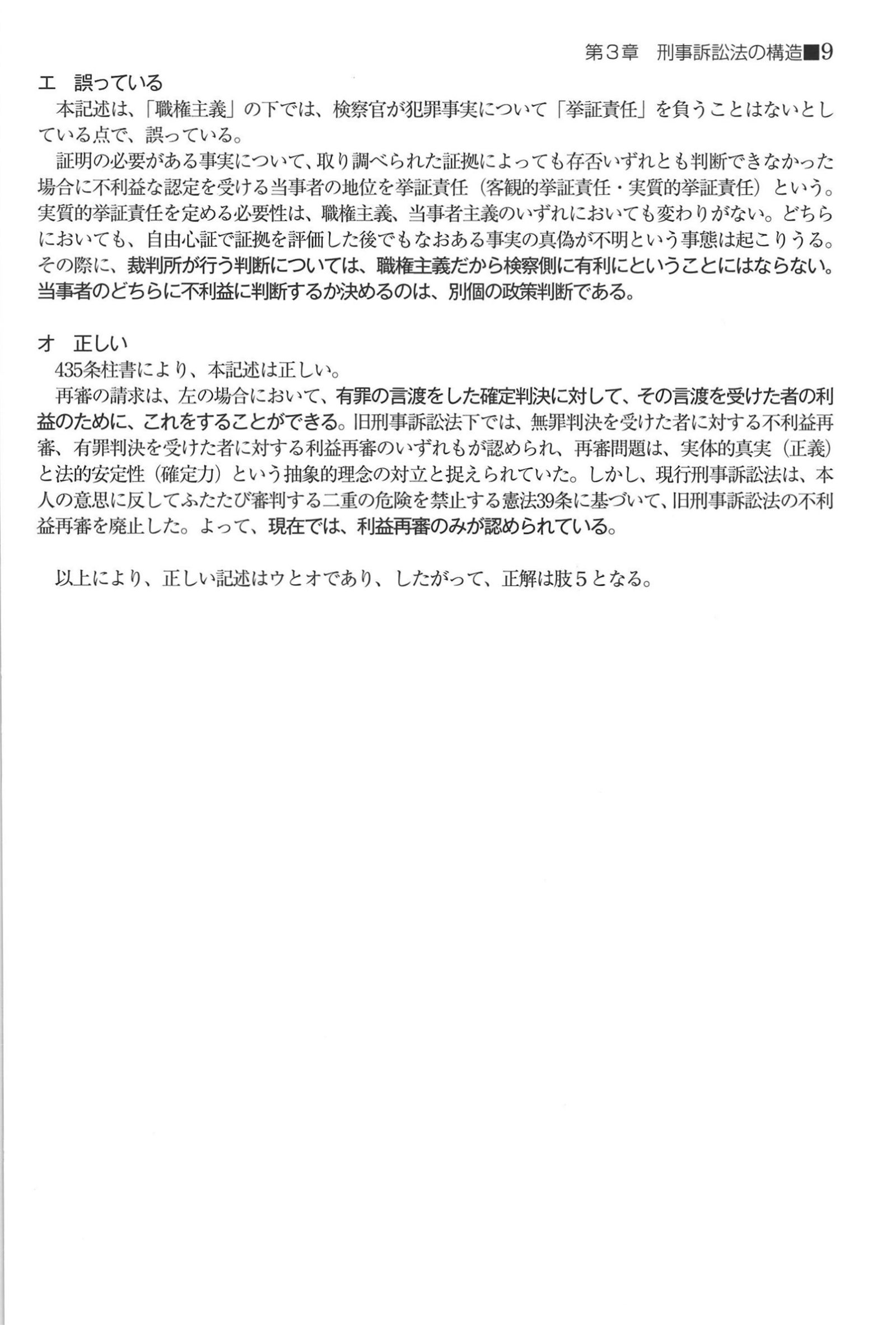 第３章　刑事訴訟法の構造■9

エ　誤っている

本記述は、「職権主義」の下では、検察官が犯罪事実について「挙証責任」を負うことはないとしている点で、誤っている。

証明の必要がある事実について、取り調べられた証拠によっても存否いずれとも判断できなかった場合に不利益な認定を受ける当事者の地位を挙証責任（客観的挙証責任・実質的挙証責任）という。実質的挙証責任を定める必要性は、職権主義、当事者主義のいずれにおいても変わりがない。どちらにおいても、自由心証で証拠を評価した後でもなおある事実の真偽が不明という事態は起こりうる。その際に、裁判所が行う判断については、職権主義だから検察側に有利にということにはならない。当事者のどちらに不利益に判断するか決めるのは、別個の政策判断である。

オ　正しい

435条柱書により、本記述は正しい。

再審の請求は、左の場合において、有罪の言渡をした確定判決に対して、その言渡を受けた者の利益のために、これをすることができる。旧刑事訴訟法下では、無罪判決を受けた者に対する不利益再審、有罪判決を受けた者に対する利益再審のいずれもが認められ、再審問題は、実体的真実（正義）と法的安定性（確定力）という抽象的理念の対立と捉えられていた。しかし、現行刑事訴訟法は、本人の意思に反してふたたび審判する二重の危険を禁止する憲法39条に基づいて、旧刑事訴訟法の不利益再審を廃止した。よって、現在では、利益再審のみが認められている。

以上により、正しい記述はウとオであり、したがって、正解は肢５となる。